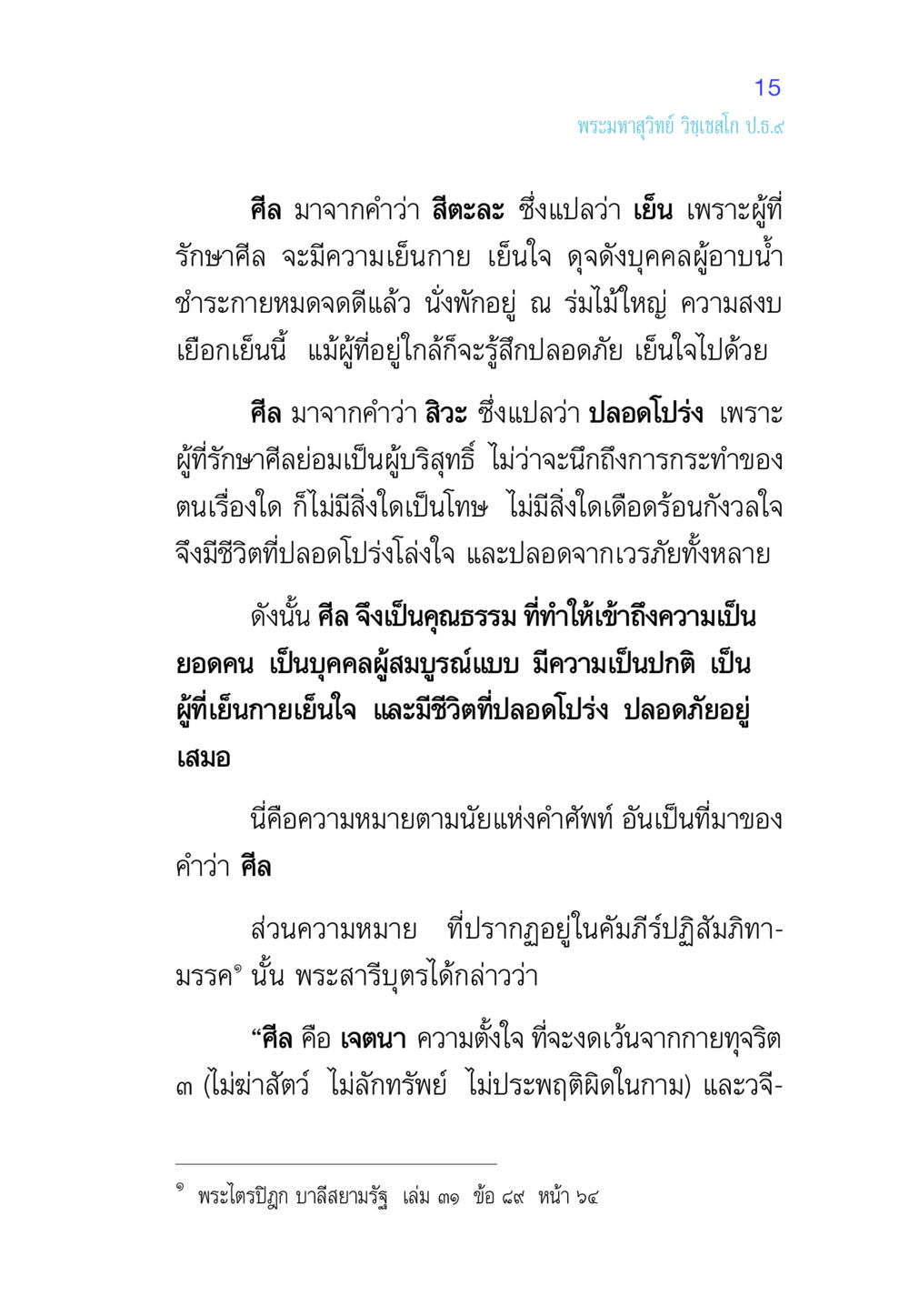 15
พระมหาสุวิทย์ วิชฺเชสโก ป.ธ.๙

ศีล มาจากคำว่า สีตะละ ซึ่งแปลว่า เย็น เพราะผู้ที่รักษาศีล จะมีความเย็นกาย เย็นใจ ดุจดังบุคคลผู้อาบน้ำชำระกายหมดจดดีแล้ว นั่งพักอยู่ ณ ร่มไม้ใหญ่ ความสงบเยือกเย็นนี้ แม้ผู้ที่อยู่ใกล้ก็จะรู้สึกปลอดภัย เย็นใจไปด้วย

ศีล มาจากคำว่า สิวะ ซึ่งแปลว่า ปลอดโปร่ง เพราะผู้ที่รักษาศีลย่อมเป็นผู้บริสุทธิ์ ไม่ว่าจะนึกถึงการกระทำของตนเรื่องใด ก็ไม่มีสิ่งใดเป็นโทษ ไม่มีสิ่งใดเดือดร้อนกังวลใจ จึงมีชีวิตที่ปลอดโปร่งโล่งใจ และปลอดจากเวรภัยทั้งหลาย

ดังนั้น ศีล จึงเป็นคุณธรรม ที่ทำให้เข้าถึงความเป็นยอดคน เป็นบุคคลผู้สมบูรณ์แบบ มีความเป็นปกติ เป็นผู้ที่เย็นกายเย็นใจ และมีชีวิตที่ปลอดโปร่ง ปลอดภัยอยู่เสมอ

นี่คือความหมายตามนัยแห่งคำศัพท์ อันเป็นที่มาของคำว่า ศีล

ส่วนความหมาย ที่ปรากฏอยู่ในคัมภีร์ปฏิสัมภิทามรรค๑ นั้น พระสารีบุตรได้กล่าวว่า

“ศีล คือ เจตนา ความตั้งใจ ที่จะงดเว้นจากกายทุจริต ๓ (ไม่ฆ่าสัตว์ ไม่ลักทรัพย์ ไม่ประพฤติผิดในกาม) และวจี-

๑ พระไตรปิฎก บาลีสยามรัฐ เล่ม ๓๑ ข้อ ๘๙ หน้า ๖๔